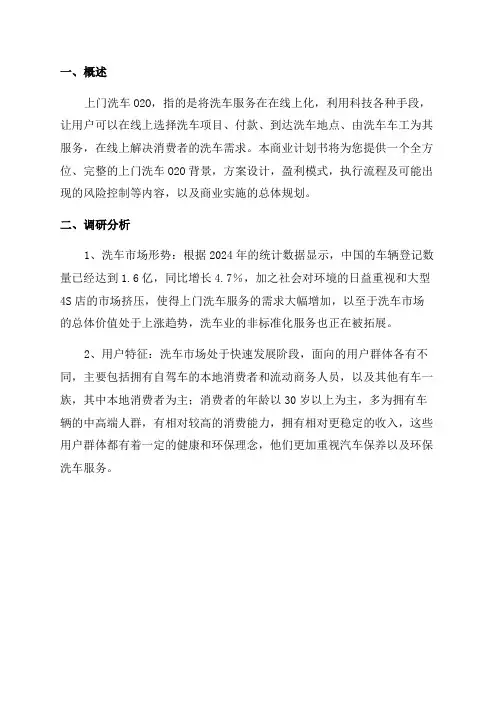 一、概述

上门洗车 O2O，指的是将洗车服务在在线上化，利用科技各种手段，让用户可以在线上选择洗车项目、付款、到达洗车地点、由洗车车工为其服务，在线上解决消费者的洗车需求。本商业计划书将为您提供一个全方位、完整的上门洗车 O2O 背景，方案设计，盈利模式，执行流程及可能出现的风险控制等内容，以及商业实施的总体规划。

二、调研分析

1、洗车市场形势：根据 2024 年的统计数据显示，中国的车辆登记数量已经达到 1.6 亿，同比增长 4.7%，加之社会对环境的日益重视和大型 4S 店的市场挤压，使得上门洗车服务的需求大幅增加，以至于洗车市场的总体价值处于上涨趋势，洗车业的非标准化服务也正在被拓展。

2、用户特征：洗车市场处于快速发展阶段，面向的用户群体各有不同，主要包括拥有自驾车的本地消费者和流动商务人员，以及其他有车一族，其中本地消费者为主；消费者的年龄以 30 岁以上为主，多为拥有车辆的中高端人群，有相对较高的消费能力，拥有相对更稳定的收入，这些用户群体都有着一定的健康和环保理念，他们更加重视汽车保养以及环保洗车服务。